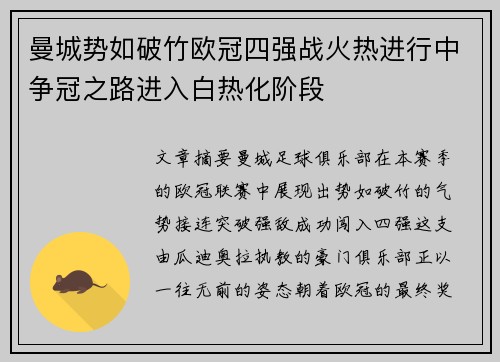 曼城势如破竹欧冠四强战火热进行中争冠之路进入白热化阶段

文章摘要曼城足球俱乐部在本赛季的欧冠联赛中展现出势如破竹的气势接连突破强敌成功闯入四强这支由瓜迪奥拉执教的豪门俱乐部正以一往无前的姿态朝着欧冠的最终奖